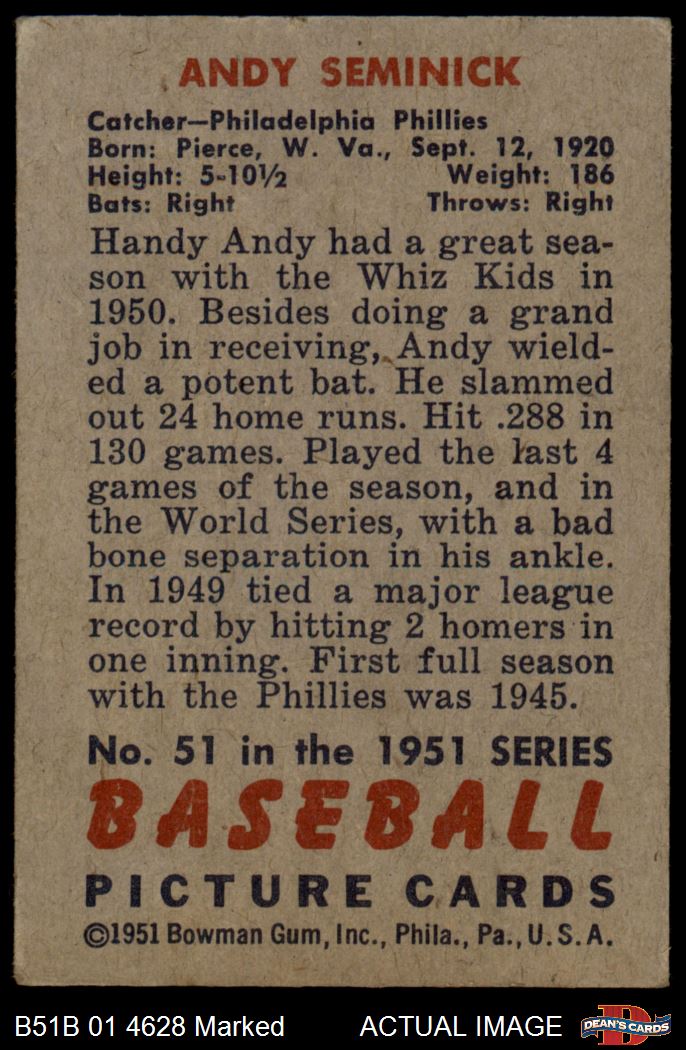 ANDY SEMINICK

Catcher—Philadelphia Phillies
Born: Pierce, W. Va., Sept. 12, 1920
Height: 5-10½ Weight: 186
Bats: Right Throws: Right

Handy Andy had a great season with the Whiz Kids in 1950. Besides doing a grand job in receiving, Andy wielded a potent bat. He slammed out 24 home runs. Hit .288 in 130 games. Played the last 4 games of the season, and in the World Series, with a bad bone separation in his ankle. In 1949 tied a major league record by hitting 2 homers in one inning. First full season with the Phillies was 1945.

No. 51 in the 1951 SERIES
BASEBALL
PICTURE CARDS
©1951 Bowman Gum, Inc., Phila., Pa., U.S.A.

B51B 01 4628 Marked ACTUAL IMAGE DEAN'S CARDS